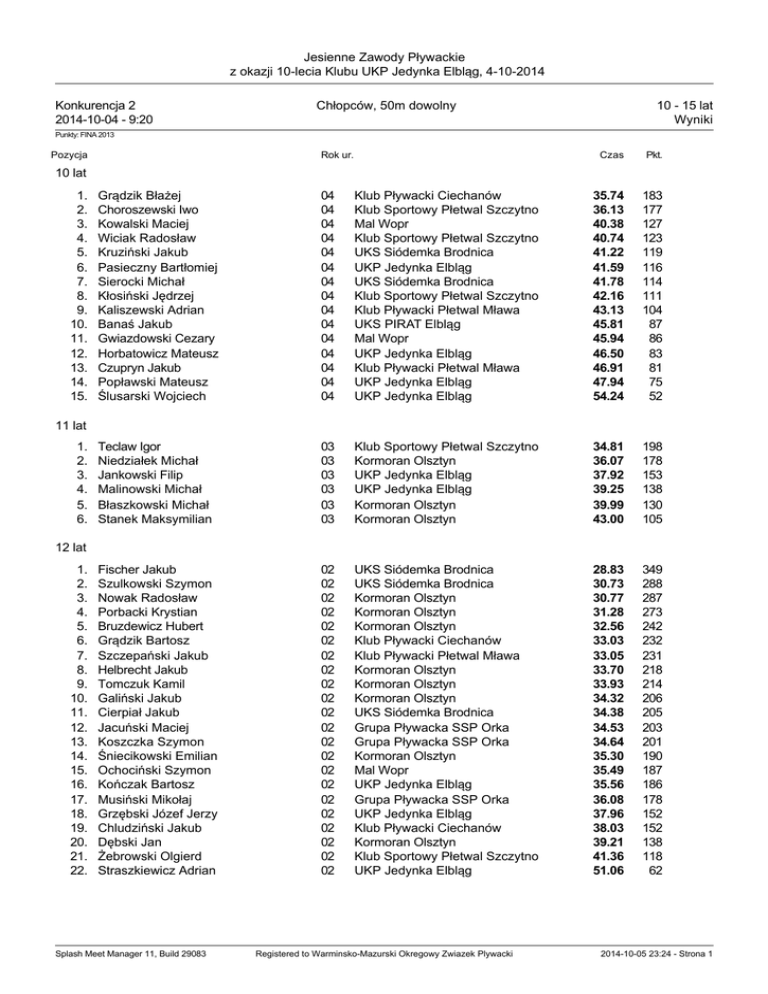 Jesienne Zawody Pływackie
z okazji 10-lecia Klubu UKP Jedynka Elbląg, 4-10-2014

Konkurencja 2
2014-10-04 - 9:20

Chłopców, 50m dowolny

10 - 15 lat
Wyniki

Punkty: FINA 2013

| Pozycja | | Rok ur. | | Czas | Pkt. |
|---|---|---|---|---|---|
| 10 lat | | | | | |
| 1. | Grądzik Błażej | 04 | Klub Pływacki Ciechanów | 35.74 | 183 |
| 2. | Choroszewski Iwo | 04 | Klub Sportowy Płetwal Szczytno | 36.13 | 177 |
| 3. | Kowalski Maciej | 04 | Mal Wopr | 40.38 | 127 |
| 4. | Wiciak Radosław | 04 | Klub Sportowy Płetwal Szczytno | 40.74 | 123 |
| 5. | Kruziński Jakub | 04 | UKS Siódemka Brodnica | 41.22 | 119 |
| 6. | Pasieczny Bartłomiej | 04 | UKP Jedynka Elbląg | 41.59 | 116 |
| 7. | Sierocki Michał | 04 | UKS Siódemka Brodnica | 41.78 | 114 |
| 8. | Kłosiński Jędrzej | 04 | Klub Sportowy Płetwal Szczytno | 42.16 | 111 |
| 9. | Kaliszewski Adrian | 04 | Klub Pływacki Płetwal Mława | 43.13 | 104 |
| 10. | Banaś Jakub | 04 | UKS PIRAT Elbląg | 45.81 | 87 |
| 11. | Gwiazdowski Cezary | 04 | Mal Wopr | 45.94 | 86 |
| 12. | Horbatowicz Mateusz | 04 | UKP Jedynka Elbląg | 46.50 | 83 |
| 13. | Czupryn Jakub | 04 | Klub Pływacki Płetwal Mława | 46.91 | 81 |
| 14. | Popławski Mateusz | 04 | UKP Jedynka Elbląg | 47.94 | 75 |
| 15. | Ślusarski Wojciech | 04 | UKP Jedynka Elbląg | 54.24 | 52 |
| 11 lat | | | | | |
| 1. | Tecław Igor | 03 | Klub Sportowy Płetwal Szczytno | 34.81 | 198 |
| 2. | Niedziałek Michał | 03 | Kormoran Olsztyn | 36.07 | 178 |
| 3. | Jankowski Filip | 03 | UKP Jedynka Elbląg | 37.92 | 153 |
| 4. | Malinowski Michał | 03 | UKP Jedynka Elbląg | 39.25 | 138 |
| 5. | Błaszkowski Michał | 03 | Kormoran Olsztyn | 39.99 | 130 |
| 6. | Stanek Maksymilian | 03 | Kormoran Olsztyn | 43.00 | 105 |
| 12 lat | | | | | |
| 1. | Fischer Jakub | 02 | UKS Siódemka Brodnica | 28.83 | 349 |
| 2. | Szulkowski Szymon | 02 | UKS Siódemka Brodnica | 30.73 | 288 |
| 3. | Nowak Radosław | 02 | Kormoran Olsztyn | 30.77 | 287 |
| 4. | Porbacki Krystian | 02 | Kormoran Olsztyn | 31.28 | 273 |
| 5. | Bruzdewicz Hubert | 02 | Kormoran Olsztyn | 32.56 | 242 |
| 6. | Grądzik Bartosz | 02 | Klub Pływacki Ciechanów | 33.03 | 232 |
| 7. | Szczepański Jakub | 02 | Klub Pływacki Płetwal Mława | 33.05 | 231 |
| 8. | Helbrecht Jakub | 02 | Kormoran Olsztyn | 33.70 | 218 |
| 9. | Tomczuk Kamil | 02 | Kormoran Olsztyn | 33.93 | 214 |
| 10. | Galiński Jakub | 02 | Kormoran Olsztyn | 34.32 | 206 |
| 11. | Cierpiał Jakub | 02 | UKS Siódemka Brodnica | 34.38 | 205 |
| 12. | Jacuński Maciej | 02 | Grupa Pływacka SSP Orka | 34.53 | 203 |
| 13. | Koszczka Szymon | 02 | Grupa Pływacka SSP Orka | 34.64 | 201 |
| 14. | Śniecikowski Emilian | 02 | Kormoran Olsztyn | 35.30 | 190 |
| 15. | Ochociński Szymon | 02 | Mal Wopr | 35.49 | 187 |
| 16. | Kończak Bartosz | 02 | UKP Jedynka Elbląg | 35.56 | 186 |
| 17. | Musiński Mikołaj | 02 | Grupa Pływacka SSP Orka | 36.08 | 178 |
| 18. | Grzębski Józef Jerzy | 02 | UKP Jedynka Elbląg | 37.96 | 152 |
| 19. | Chludziński Jakub | 02 | Klub Pływacki Ciechanów | 38.03 | 152 |
| 20. | Dębski Jan | 02 | Kormoran Olsztyn | 39.21 | 138 |
| 21. | Żebrowski Olgierd | 02 | Klub Sportowy Płetwal Szczytno | 41.36 | 118 |
| 22. | Straszkiewicz Adrian | 02 | UKP Jedynka Elbląg | 51.06 | 62 |

Splash Meet Manager 11, Build 29083    Registered to Warminsko-Mazurski Okregowy Zwiazek Plywacki    2014-10-05 23:24 - Strona 1